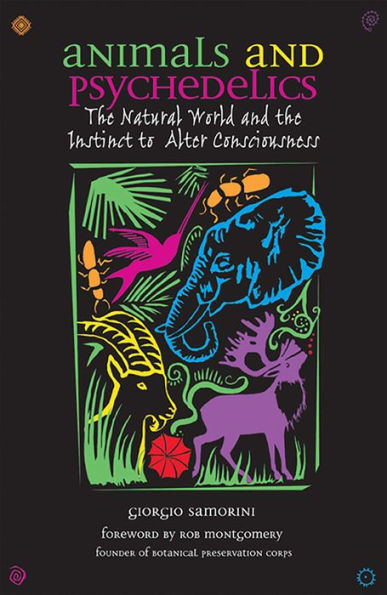 animals and
psychedelics
The Natural World and the Instinct to Alter Consciousness

giorgio samorini
foreword by rob montgomery
founder of botanical preservation corps